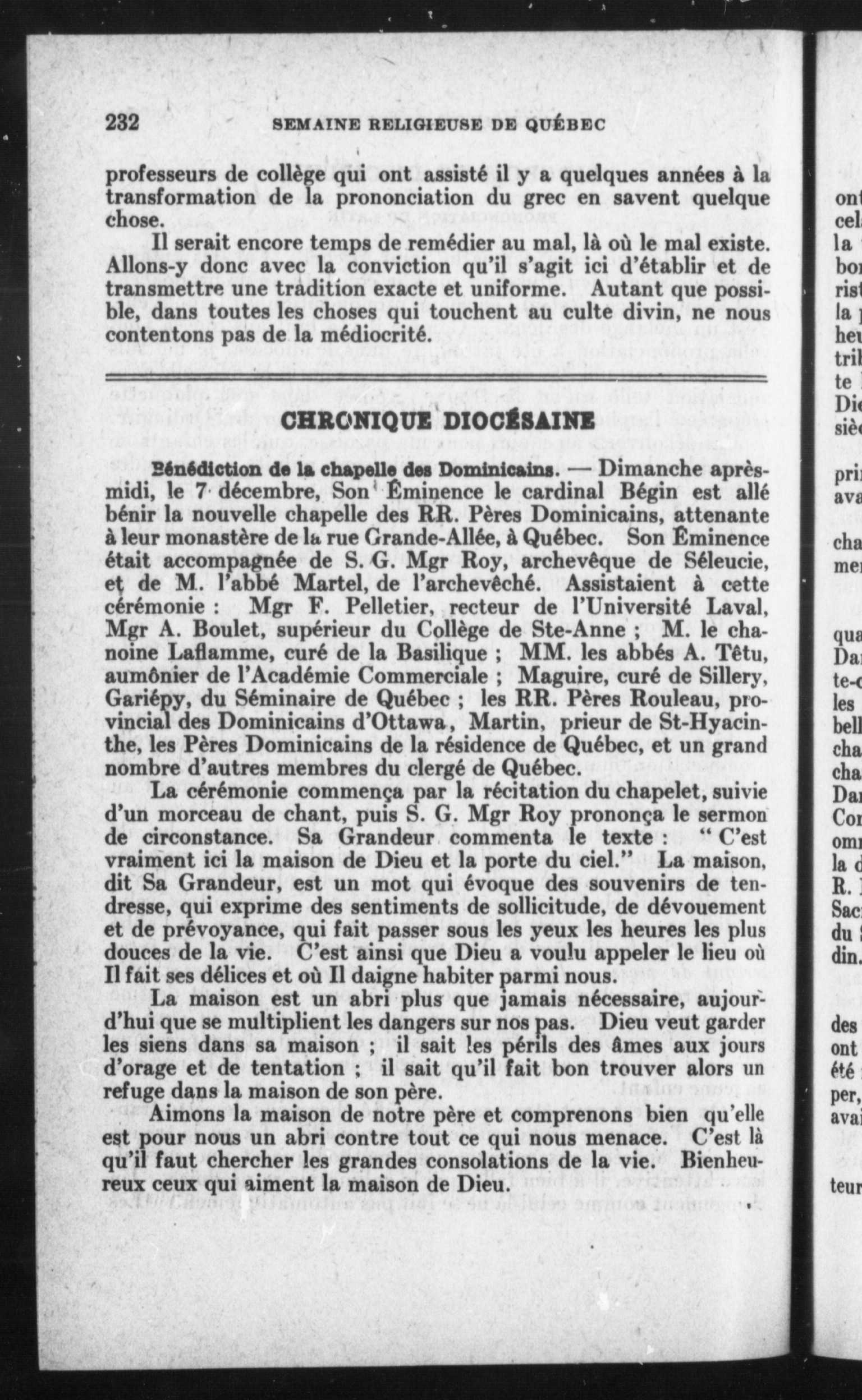 232 SEMAINE RELIGIEUSE DE QUÉBEC

professeurs de collège qui ont assisté il y a quelques années à la transformation de la prononciation du grec en savent quelque chose.

Il serait encore temps de remédier au mal, là où le mal existe. Allons-y donc avec la conviction qu'il s'agit ici d'établir et de transmettre une tradition exacte et uniforme. Autant que possible, dans toutes les choses qui touchent au culte divin, ne nous contentons pas de la médiocrité.

CHRONIQUE DIOCÉSAINE

Bénédiction de la chapelle des Dominicains. — Dimanche après-midi, le 7 décembre, Son Éminence le cardinal Bégin est allé bénir la nouvelle chapelle des RR. Pères Dominicains, attenante à leur monastère de la rue Grande-Allée, à Québec. Son Éminence était accompagnée de S. G. Mgr Roy, archevêque de Séleucie, et de M. l'abbé Martel, de l'archevêché. Assistaient à cette cérémonie : Mgr F. Pelletier, recteur de l'Université Laval, Mgr A. Boulet, supérieur du Collège de Ste-Anne ; M. le chanoine Laflamme, curé de la Basilique ; MM. les abbés A. Têtu, aumônier de l'Académie Commerciale ; Maguire, curé de Sillery, Gariépy, du Séminaire de Québec ; les RR. Pères Rouleau, provincial des Dominicains d'Ottawa, Martin, prieur de St-Hyacinthe, les Pères Dominicains de la résidence de Québec, et un grand nombre d'autres membres du clergé de Québec.

La cérémonie commença par la récitation du chapelet, suivie d'un morceau de chant, puis S. G. Mgr Roy prononça le sermon de circonstance. Sa Grandeur commenta le texte : " C'est vraiment ici la maison de Dieu et la porte du ciel." La maison, dit Sa Grandeur, est un mot qui évoque des souvenirs de tendresse, qui exprime des sentiments de sollicitude, de dévouement et de prévoyance, qui fait passer sous les yeux les heures les plus douces de la vie. C'est ainsi que Dieu a voulu appeler le lieu où Il fait ses délices et où Il daigne habiter parmi nous.

La maison est un abri plus que jamais nécessaire, aujourd'hui que se multiplient les dangers sur nos pas. Dieu veut garder les siens dans sa maison ; il sait les périls des âmes aux jours d'orage et de tentation ; il sait qu'il fait bon trouver alors un refuge dans la maison de son père.

Aimons la maison de notre père et comprenons bien qu'elle est pour nous un abri contre tout ce qui nous menace. C'est là qu'il faut chercher les grandes consolations de la vie. Bienheureux ceux qui aiment la maison de Dieu.